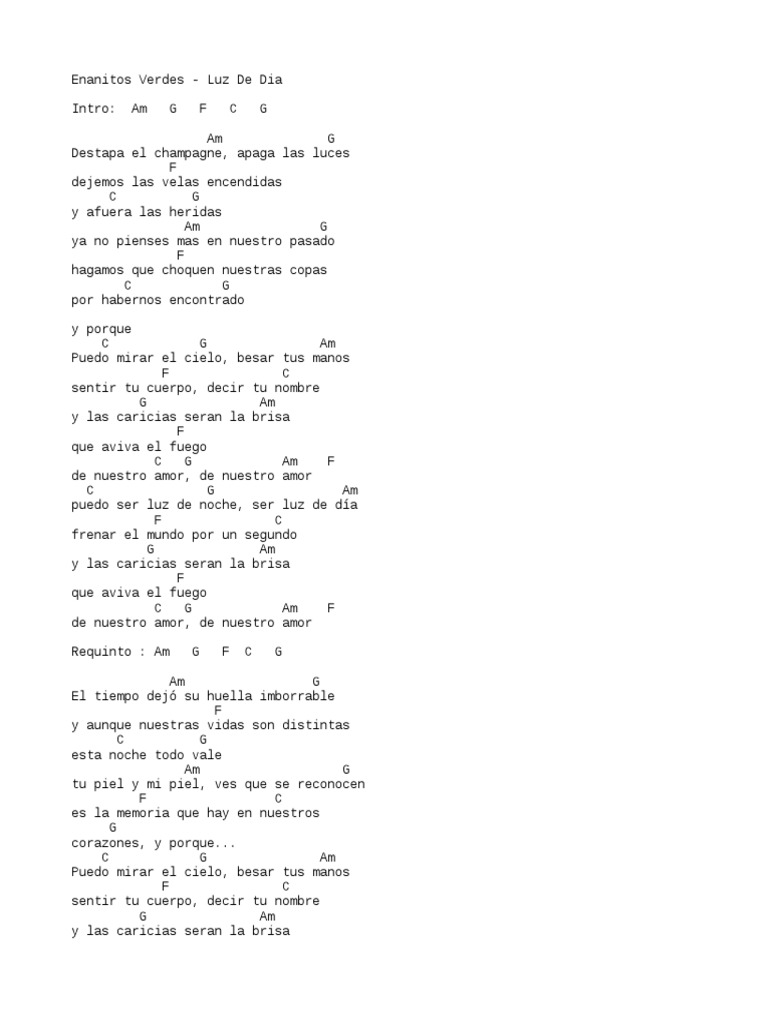 Enanitos Verdes - Luz De Dia

Intro: Am G F C G

Am G
Destapa el champagne, apaga las luces
F
dejemos las velas encendidas
C G
y afuera las heridas
Am G
ya no pienses mas en nuestro pasado
F
hagamos que choquen nuestras copas
C G
por habernos encontrado

y porque
C G Am
Puedo mirar el cielo, besar tus manos
F C
sentir tu cuerpo, decir tu nombre
G Am
y las caricias seran la brisa
F
que aviva el fuego
C G Am F
de nuestro amor, de nuestro amor
C G Am
puedo ser luz de noche, ser luz de día
F C
frenar el mundo por un segundo
G Am
y las caricias seran la brisa
F
que aviva el fuego
C G Am F
de nuestro amor, de nuestro amor

Requinto : Am G F C G

Am G
El tiempo dejó su huella imborrable
F
y aunque nuestras vidas son distintas
C G
esta noche todo vale
Am G
tu piel y mi piel, ves que se reconocen
F C
es la memoria que hay en nuestros
G
corazones, y porque...
C G Am
Puedo mirar el cielo, besar tus manos
F C
sentir tu cuerpo, decir tu nombre
G Am
y las caricias seran la brisa